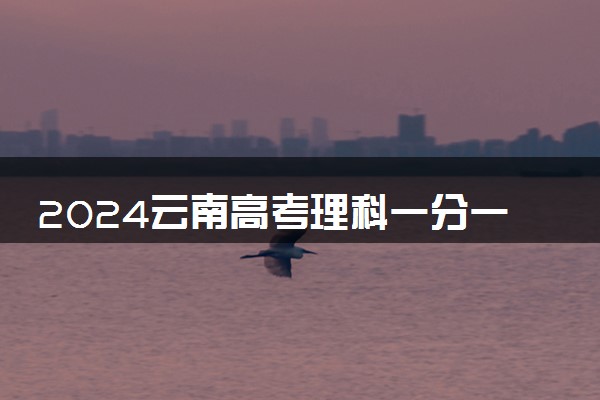 2024云南高考理科一分一